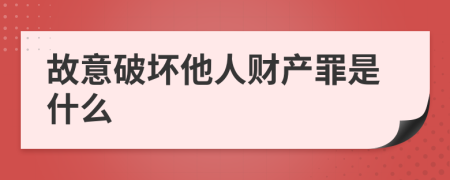 故意破坏他人财产罪是什么